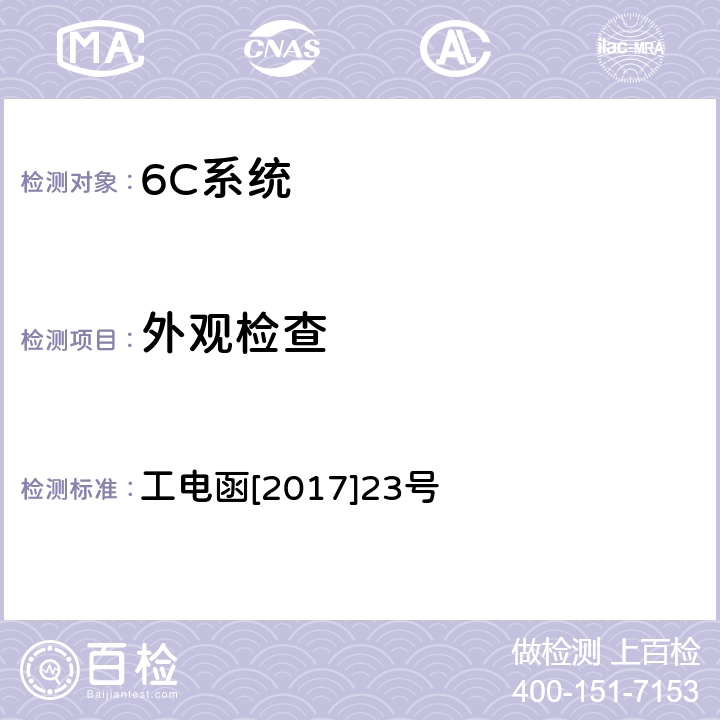 MA CNAS ilac-MRA

检测对象：6C系统

检测项目：外观检查

检测标准：工电函[2017]23号

百检
Baijiantest.com

做检测 上百检
400-151-7153